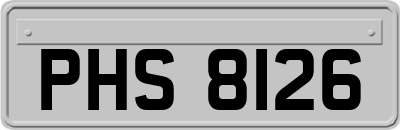 PHS 8126